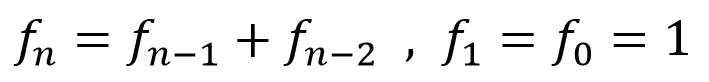 $f_n = f_{n-1} + f_{n-2}$ ， $f_1 = f_0 = 1$